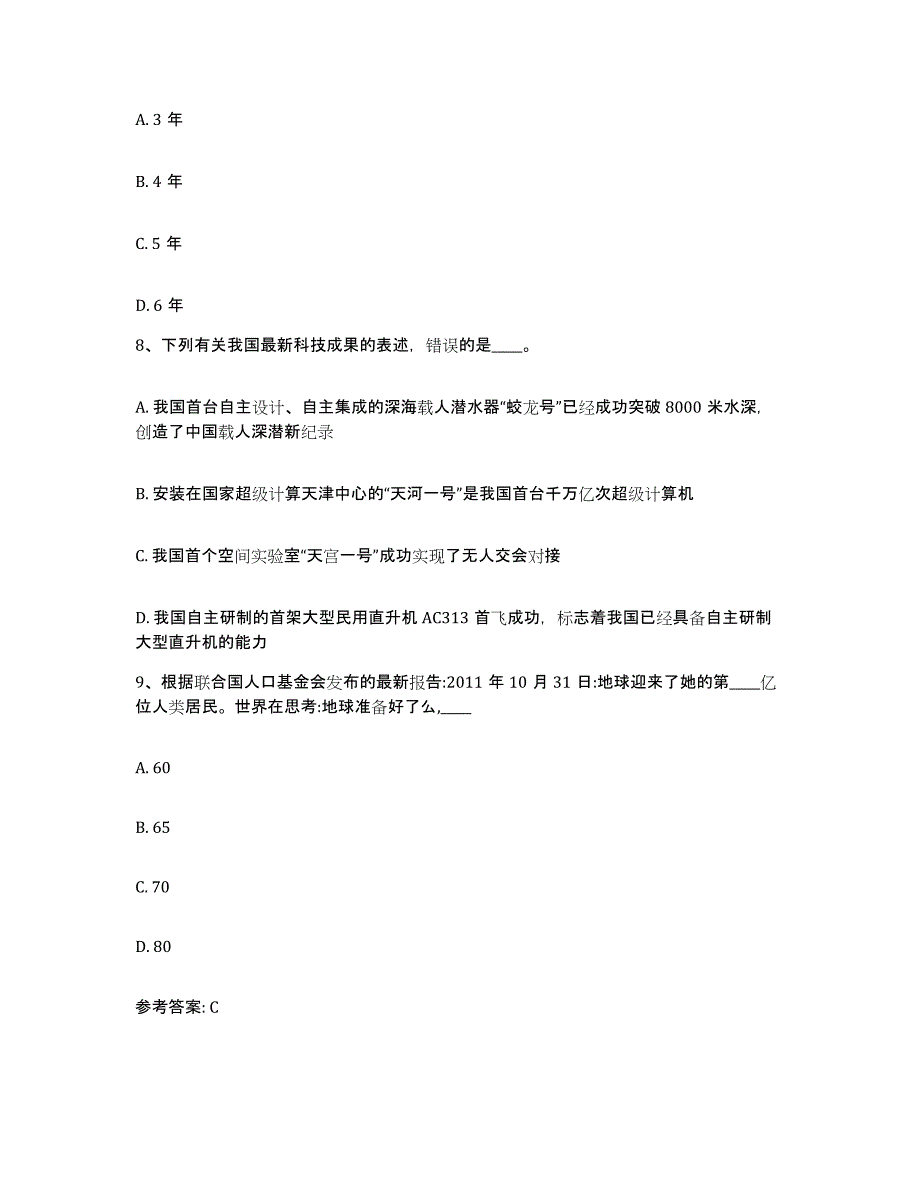 A. 3 年

B. 4 年

C. 5 年

D. 6 年

8、下列有关我国最新科技成果的表述，错误的是____。

A. 我国首台自主设计、自主集成的深海载人潜水器“蛟龙号”已经成功突破 8000 米水深，创造了中国载人深潜新纪录

B. 安装在国家超级计算天津中心的“天河一号”是我国首台千万亿次超级计算机

C. 我国首个空间实验室“天宫一号”成功实现了无人交会对接

D. 我国自主研制的首架大型民用直升机 AC313 首飞成功，标志着我国已经具备自主研制大型直升机的能力

9、根据联合国人口基金会发布的最新报告:2011 年 10 月 31 日:地球迎来了她的第____亿位人类居民。世界在思考:地球准备好了么,____

A. 60

B. 65

C. 70

D. 80

参考答案: C